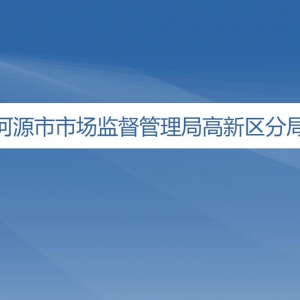 河源市市场监督管理局高新区分局